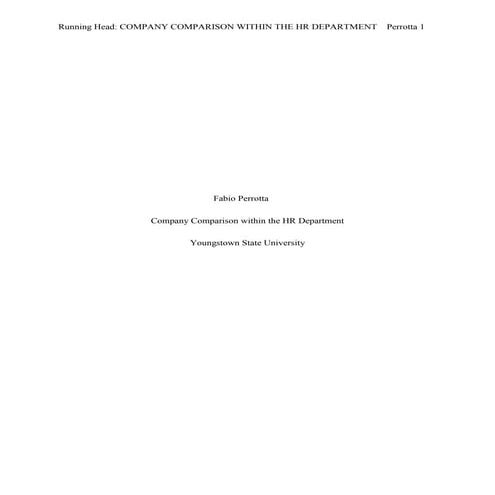 Running Head: COMPANY COMPARISON WITHIN THE HR DEPARTMENT Perrotta 1

Fabio Perrotta

Company Comparison within the HR Department

Youngstown State University